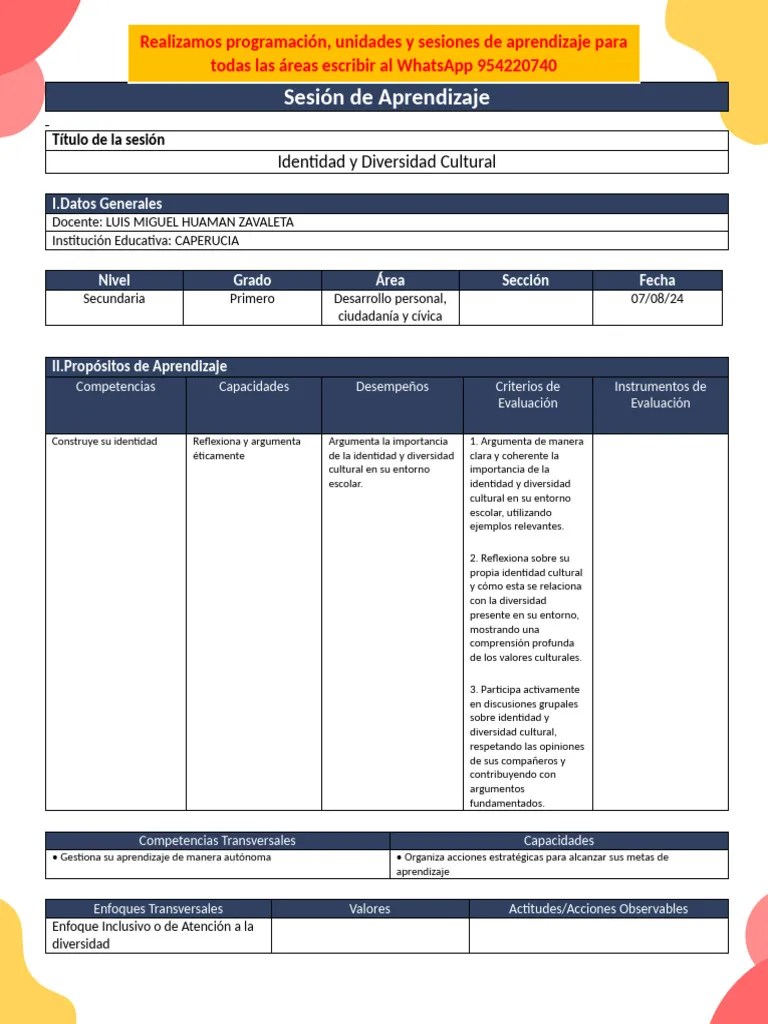 Realizamos programación, unidades y sesiones de aprendizaje para todas las áreas escribir al WhatsApp 954220740

Sesión de Aprendizaje

Título de la sesión

Identidad y Diversidad Cultural

I.Datos Generales

Docente: LUIS MIGUEL HUAMAN ZAVALETA

Institución Educativa: CAPERUCIA

| Nivel | Grado | Área | Sección | Fecha |
|---|---|---|---|---|
| Secundaria | Primero | Desarrollo personal, ciudadanía y cívica | | 07/08/24 |

II.Propósitos de Aprendizaje

| Competencias | Capacidades | Desempeños | Criterios de Evaluación | Instrumentos de Evaluación |
|---|---|---|---|---|
| Construye su identidad | Reflexiona y argumenta éticamente | Argumenta la importancia de la identidad y diversidad cultural en su entorno escolar. | 1. Argumenta de manera clara y coherente la importancia de la identidad y diversidad cultural en su entorno escolar, utilizando ejemplos relevantes. 2. Reflexiona sobre su propia identidad cultural y cómo esta se relaciona con la diversidad presente en su entorno, mostrando una comprensión profunda de los valores culturales. 3. Participa activamente en discusiones grupales sobre identidad y diversidad cultural, respetando las opiniones de sus compañeros y contribuyendo con argumentos fundamentados. | |

| Competencias Transversales | Capacidades |
|---|---|
| • Gestiona su aprendizaje de manera autónoma | • Organiza acciones estratégicas para alcanzar sus metas de aprendizaje |

| Enfoques Transversales | Valores | Actitudes/Acciones Observables |
|---|---|---|
| Enfoque Inclusivo o de Atención a la diversidad | | |